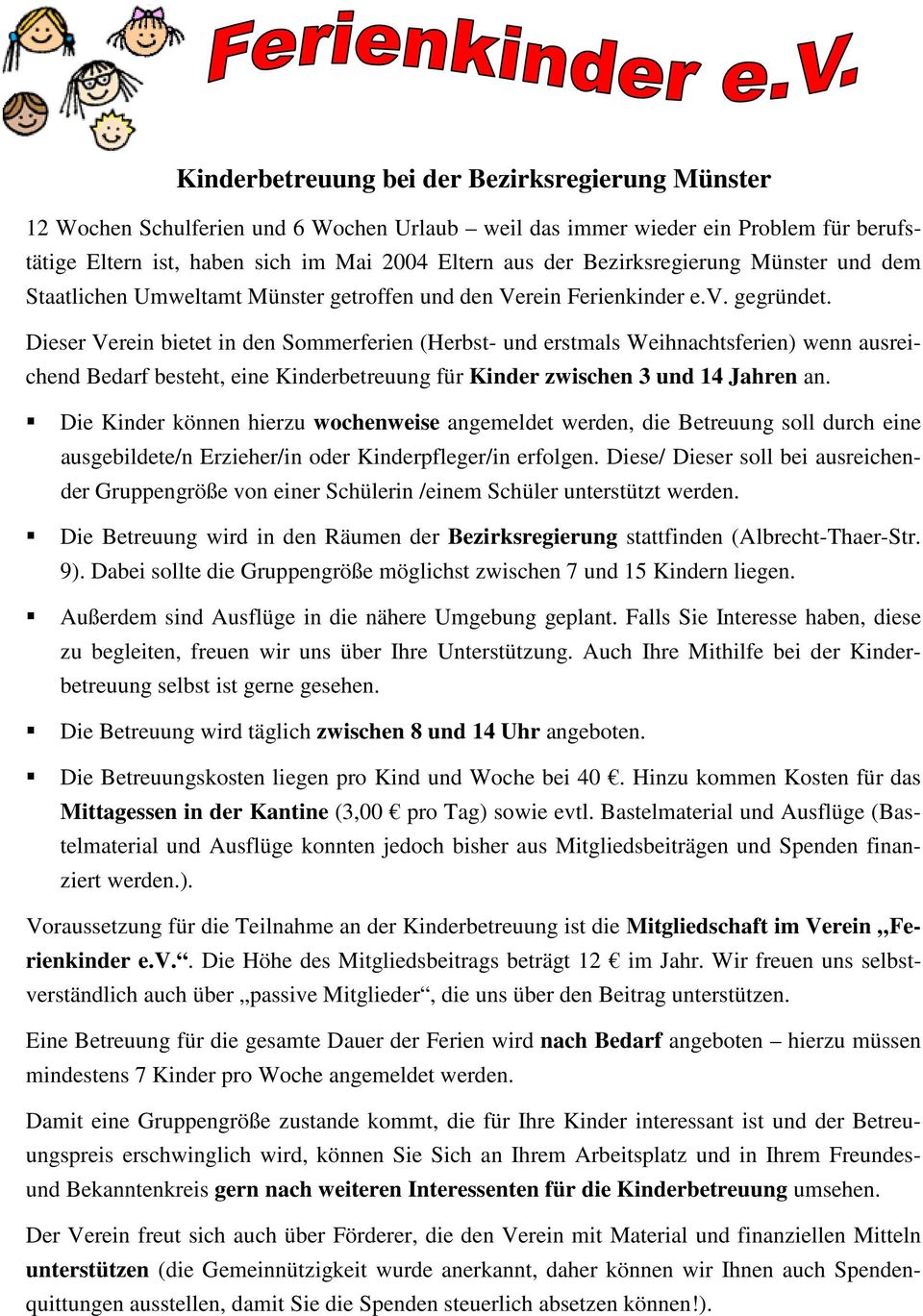 Ferienkinder e.V.

Kinderbetreuung bei der Bezirksregierung Münster

12 Wochen Schulferien und 6 Wochen Urlaub – weil das immer wieder ein Problem für berufstätige Eltern ist, haben sich im Mai 2004 Eltern aus der Bezirksregierung Münster und dem Staatlichen Umweltamt Münster getroffen und den Verein Ferienkinder e.V. gegründet.

Dieser Verein bietet in den Sommerferien (Herbst- und erstmals Weihnachtsferien) wenn ausreichend Bedarf besteht, eine Kinderbetreuung für Kinder zwischen 3 und 14 Jahren an.

▪ Die Kinder können hierzu wochenweise angemeldet werden, die Betreuung soll durch eine ausgebildete/n Erzieher/in oder Kinderpfleger/in erfolgen. Diese/ Dieser soll bei ausreichender Gruppengröße von einer Schülerin /einem Schüler unterstützt werden.

▪ Die Betreuung wird in den Räumen der Bezirksregierung stattfinden (Albrecht-Thaer-Str. 9). Dabei sollte die Gruppengröße möglichst zwischen 7 und 15 Kindern liegen.

▪ Außerdem sind Ausflüge in die nähere Umgebung geplant. Falls Sie Interesse haben, diese zu begleiten, freuen wir uns über Ihre Unterstützung. Auch Ihre Mithilfe bei der Kinderbetreuung selbst ist gerne gesehen.

▪ Die Betreuung wird täglich zwischen 8 und 14 Uhr angeboten.

▪ Die Betreuungskosten liegen pro Kind und Woche bei 40 €. Hinzu kommen Kosten für das Mittagessen in der Kantine (3,00 € pro Tag) sowie evtl. Bastelmaterial und Ausflüge (Bastelmaterial und Ausflüge konnten jedoch bisher aus Mitgliedsbeiträgen und Spenden finanziert werden.).

Voraussetzung für die Teilnahme an der Kinderbetreuung ist die Mitgliedschaft im Verein „Ferienkinder e.V.“. Die Höhe des Mitgliedsbeitrags beträgt 12 € im Jahr. Wir freuen uns selbstverständlich auch über „passive Mitglieder“, die uns über den Beitrag unterstützen.

Eine Betreuung für die gesamte Dauer der Ferien wird nach Bedarf angeboten – hierzu müssen mindestens 7 Kinder pro Woche angemeldet werden.

Damit eine Gruppengröße zustande kommt, die für Ihre Kinder interessant ist und der Betreuungspreis erschwinglich wird, können Sie Sich an Ihrem Arbeitsplatz und in Ihrem Freundes- und Bekanntenkreis gern nach weiteren Interessenten für die Kinderbetreuung umsehen.

Der Verein freut sich auch über Förderer, die den Verein mit Material und finanziellen Mitteln unterstützen (die Gemeinnützigkeit wurde anerkannt, daher können wir Ihnen auch Spendenquittungen ausstellen, damit Sie die Spenden steuerlich absetzen können!).